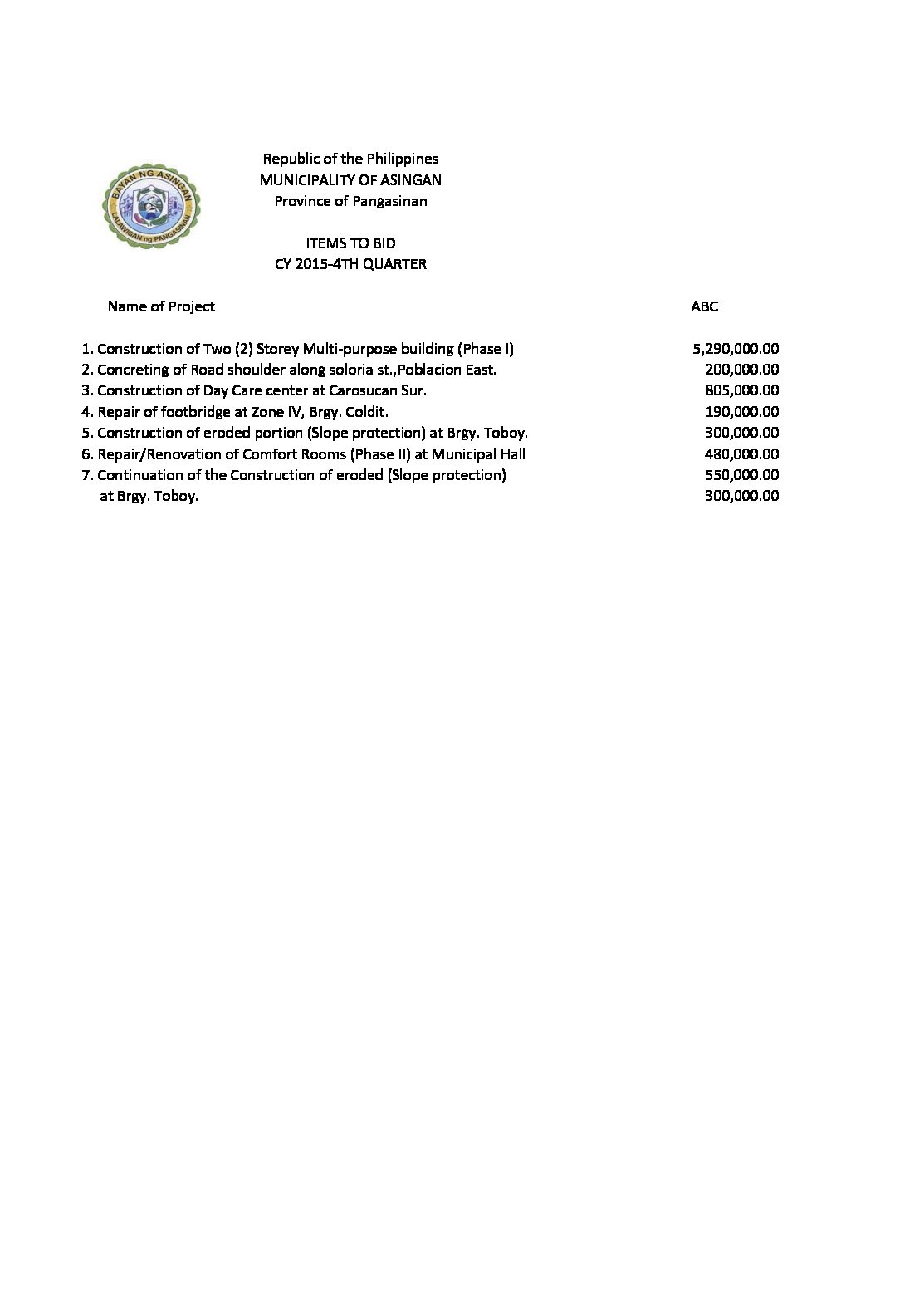 BAYAN NG ASINGAN
LALAWIGAN ng PANGASINAN

Republic of the Philippines
MUNICIPALITY OF ASINGAN
Province of Pangasinan

ITEMS TO BID
CY 2015-4TH QUARTER

| Name of Project | ABC |
|---|---|
| 1. Construction of Two (2) Storey Multi-purpose building (Phase I) | 5,290,000.00 |
| 2. Concreting of Road shoulder along soloria st.,Poblacion East. | 200,000.00 |
| 3. Construction of Day Care center at Carosucan Sur. | 805,000.00 |
| 4. Repair of footbridge at Zone IV, Brgy. Coldit. | 190,000.00 |
| 5. Construction of eroded portion (Slope protection) at Brgy. Toboy. | 300,000.00 |
| 6. Repair/Renovation of Comfort Rooms (Phase II) at Municipal Hall | 480,000.00 |
| 7. Continuation of the Construction of eroded (Slope protection) | 550,000.00 |
| at Brgy. Toboy. | 300,000.00 |